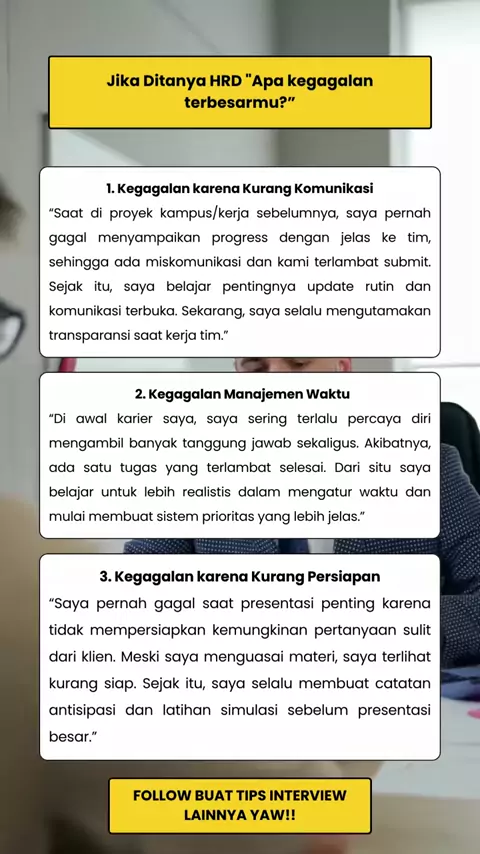 Jika Ditanya HRD "Apa kegagalan terbesarmu?”

1. Kegagalan karena Kurang Komunikasi
“Saat di proyek kampus/kerja sebelumnya, saya pernah gagal menyampaikan progress dengan jelas ke tim, sehingga ada miskomunikasi dan kami terlambat submit. Sejak itu, saya belajar pentingnya update rutin dan komunikasi terbuka. Sekarang, saya selalu mengutamakan transparansi saat kerja tim.”

2. Kegagalan Manajemen Waktu
“Di awal karier saya, saya sering terlalu percaya diri mengambil banyak tanggung jawab sekaligus. Akibatnya, ada satu tugas yang terlambat selesai. Dari situ saya belajar untuk lebih realistis dalam mengatur waktu dan mulai membuat sistem prioritas yang lebih jelas.”

3. Kegagalan karena Kurang Persiapan
“Saya pernah gagal saat presentasi penting karena tidak mempersiapkan kemungkinan pertanyaan sulit dari klien. Meski saya menguasai materi, saya terlihat kurang siap. Sejak itu, saya selalu membuat catatan antisipasi dan latihan simulasi sebelum presentasi besar.”

FOLLOW BUAT TIPS INTERVIEW LAINNYA YAW!!